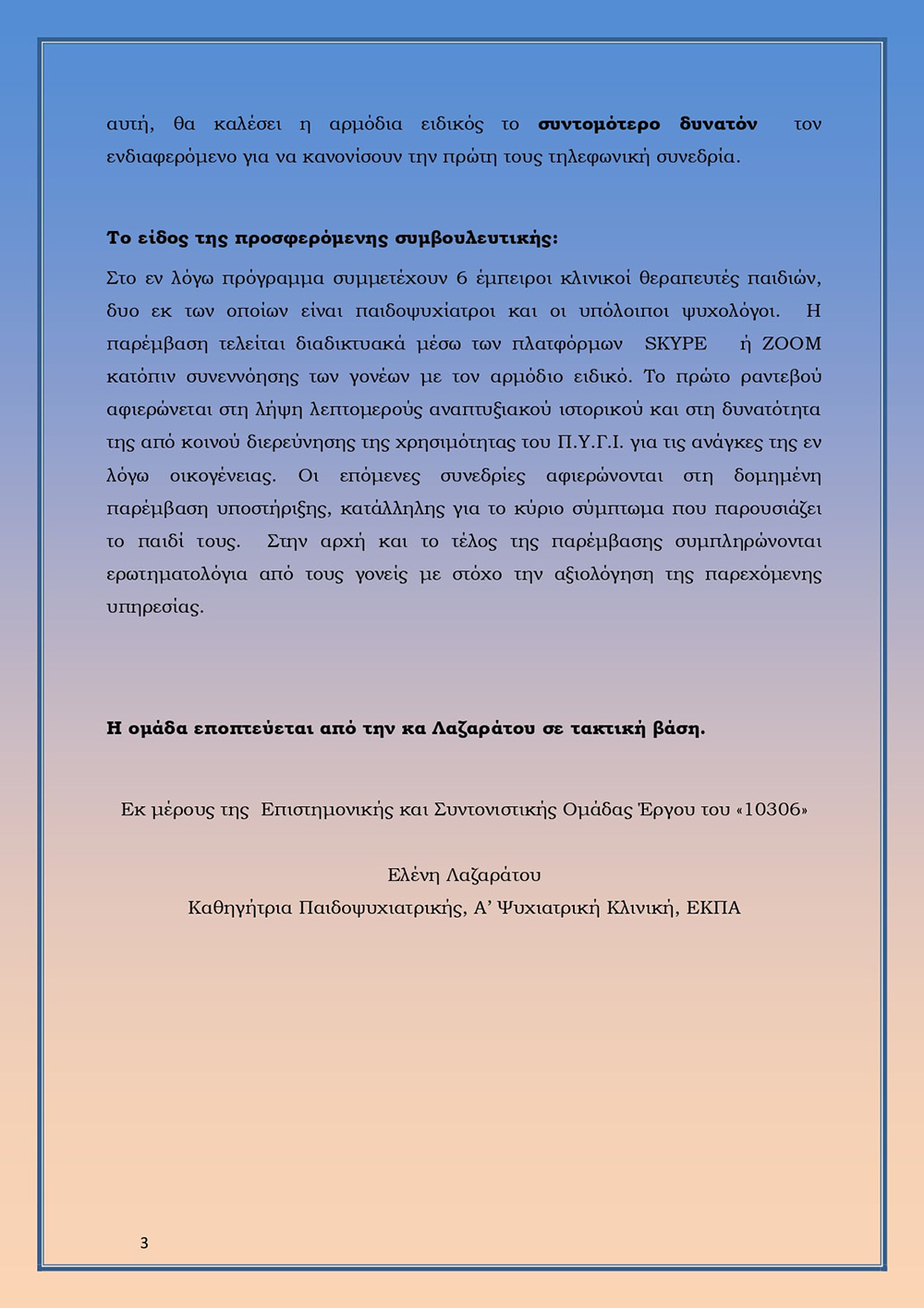 αυτή, θα καλέσει η αρμόδια ειδικός το συντομότερο δυνατόν τον ενδιαφερόμενο για να κανονίσουν την πρώτη τους τηλεφωνική συνεδρία.

Το είδος της προσφερόμενης συμβουλευτικής:

Στο εν λόγω πρόγραμμα συμμετέχουν 6 έμπειροι κλινικοί θεραπευτές παιδιών, δυο εκ των οποίων είναι παιδοψυχίατροι και οι υπόλοιποι ψυχολόγοι. Η παρέμβαση τελείται διαδικτυακά μέσω των πλατφόρμων SKYPE ή ZOOM κατόπιν συνεννόησης των γονέων με τον αρμόδιο ειδικό. Το πρώτο ραντεβού αφιερώνεται στη λήψη λεπτομερούς αναπτυξιακού ιστορικού και στη δυνατότητα της από κοινού διερεύνησης της χρησιμότητας του Π.Υ.Γ.Ι. για τις ανάγκες της εν λόγω οικογένειας. Οι επόμενες συνεδρίες αφιερώνονται στη δομημένη παρέμβαση υποστήριξης, κατάλληλης για το κύριο σύμπτωμα που παρουσιάζει το παιδί τους. Στην αρχή και το τέλος της παρέμβασης συμπληρώνονται ερωτηματολόγια από τους γονείς με στόχο την αξιολόγηση της παρεχόμενης υπηρεσίας.

Η ομάδα εποπτεύεται από την κα Λαζαράτου σε τακτική βάση.

Εκ μέρους της Επιστημονικής και Συντονιστικής Ομάδας Έργου του «10306»

Ελένη Λαζαράτου
Καθηγήτρια Παιδοψυχιατρικής, Α' Ψυχιατρική Κλινική, ΕΚΠΑ

3